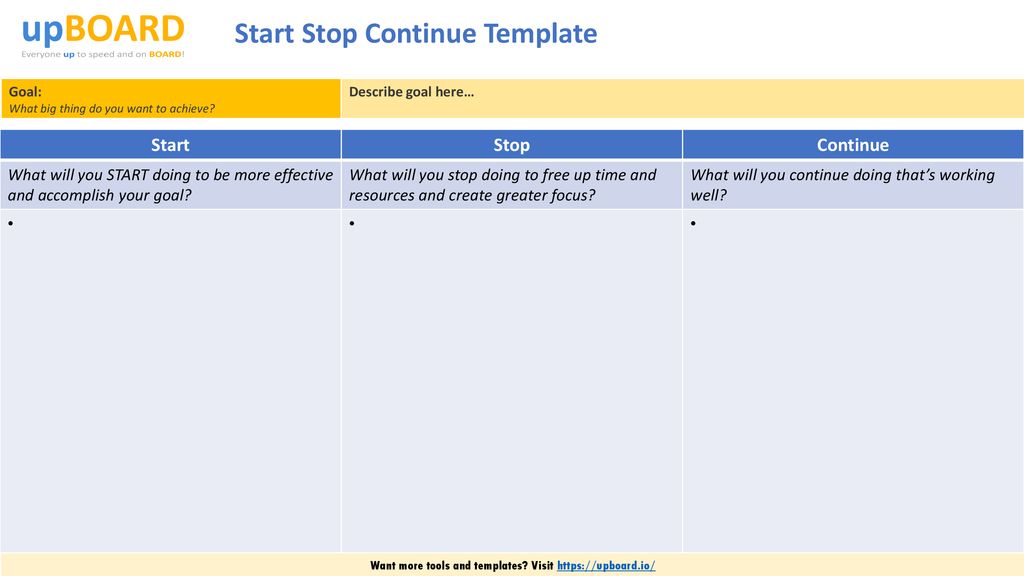 upBOARD
Everyone up to speed and on BOARD!

Start Stop Continue Template

| Goal: What big thing do you want to achieve? | Describe goal here… |
|---|---|

| Start | Stop | Continue |
|---|---|---|
| What will you START doing to be more effective and accomplish your goal? | What will you stop doing to free up time and resources and create greater focus? | What will you continue doing that's working well? |
| • | • | • |

Want more tools and templates? Visit https://upboard.io/